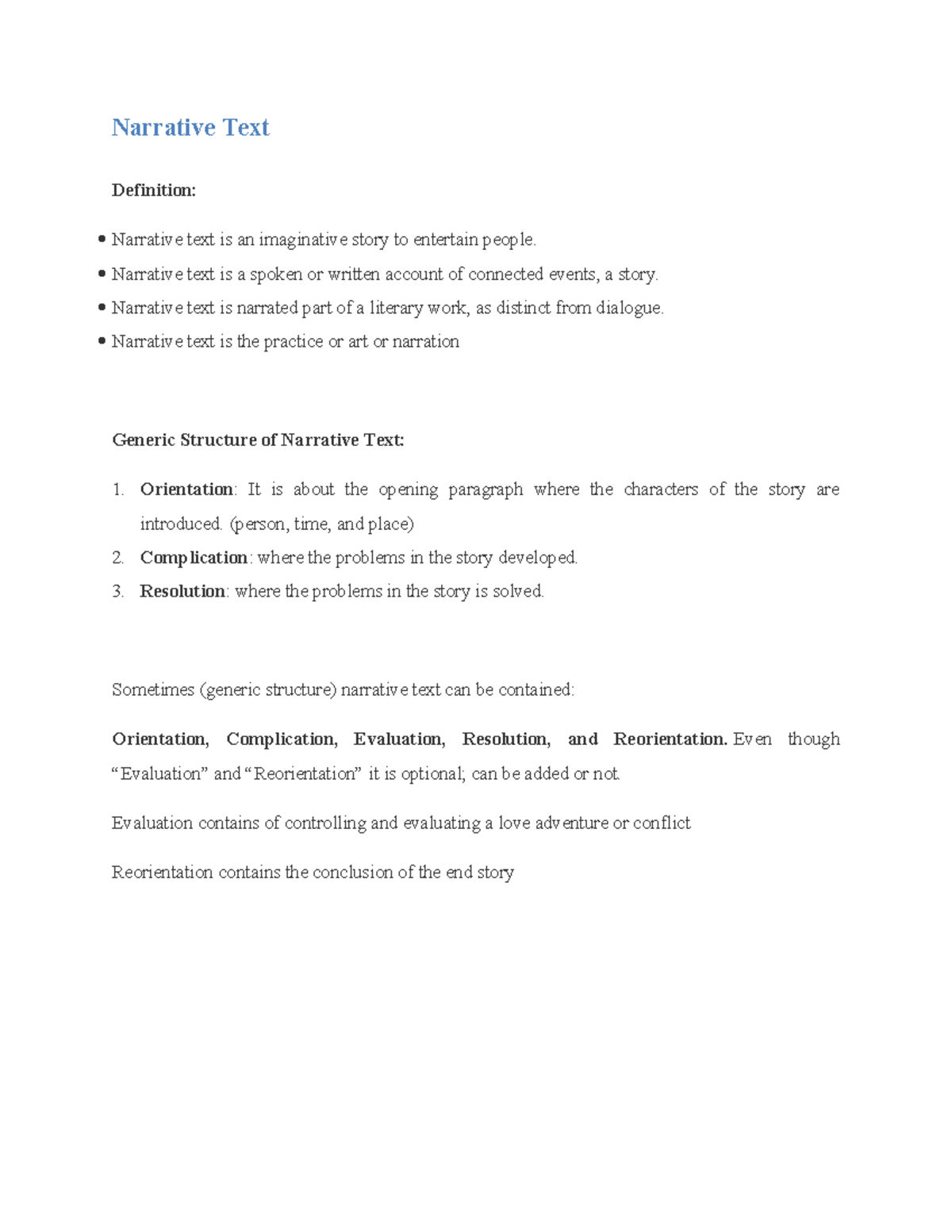 Narrative Text

Definition:

• Narrative text is an imaginative story to entertain people.
• Narrative text is a spoken or written account of connected events, a story.
• Narrative text is narrated part of a literary work, as distinct from dialogue.
• Narrative text is the practice or art or narration

Generic Structure of Narrative Text:

1. Orientation: It is about the opening paragraph where the characters of the story are introduced. (person, time, and place)
2. Complication: where the problems in the story developed.
3. Resolution: where the problems in the story is solved.

Sometimes (generic structure) narrative text can be contained:

Orientation, Complication, Evaluation, Resolution, and Reorientation. Even though "Evaluation" and "Reorientation" it is optional; can be added or not.

Evaluation contains of controlling and evaluating a love adventure or conflict

Reorientation contains the conclusion of the end story